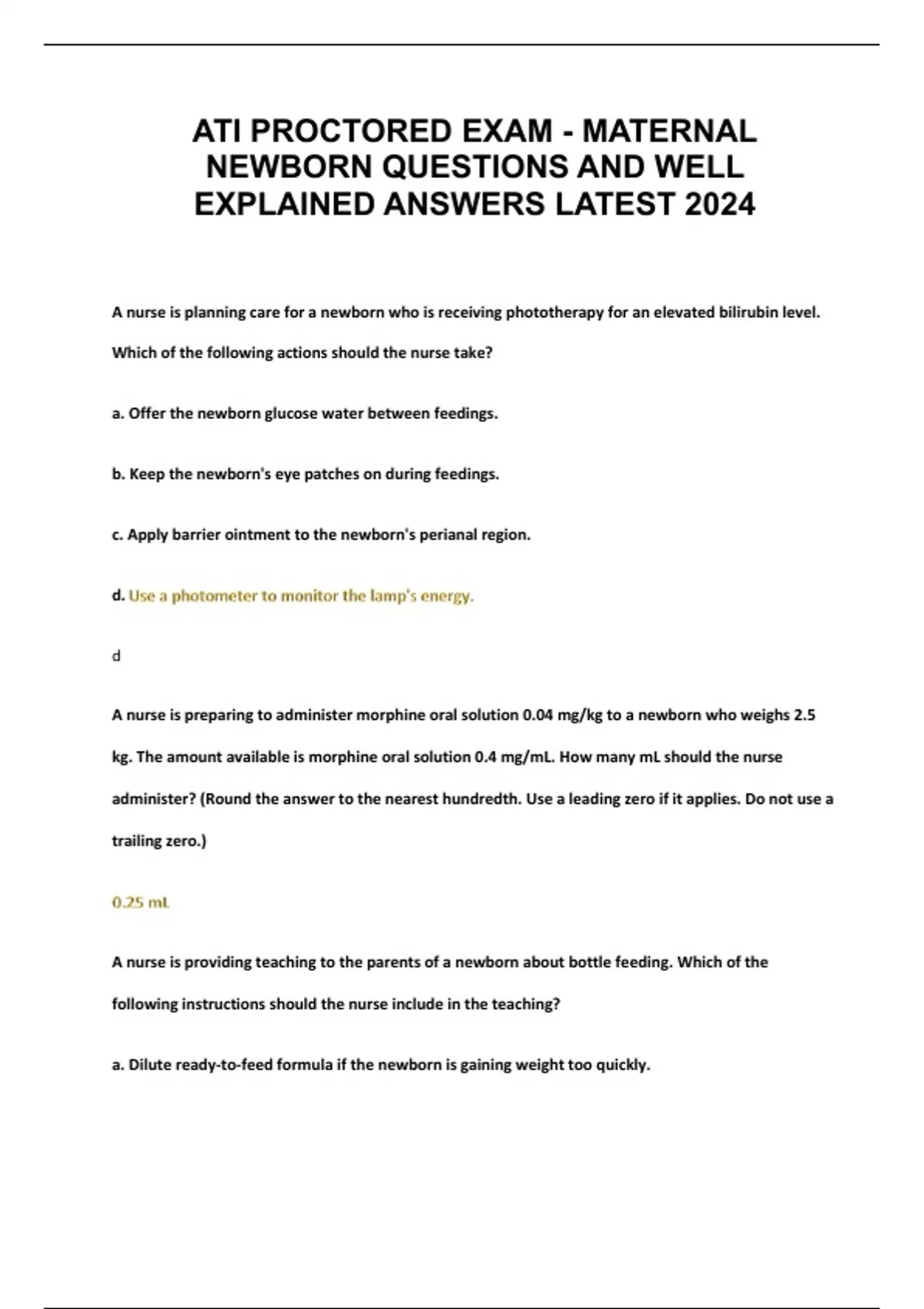 ATI PROCTORED EXAM - MATERNAL NEWBORN QUESTIONS AND WELL EXPLAINED ANSWERS LATEST 2024

A nurse is planning care for a newborn who is receiving phototherapy for an elevated bilirubin level. Which of the following actions should the nurse take?

a. Offer the newborn glucose water between feedings.

b. Keep the newborn's eye patches on during feedings.

c. Apply barrier ointment to the newborn's perianal region.

d. Use a photometer to monitor the lamp's energy.

d

A nurse is preparing to administer morphine oral solution 0.04 mg/kg to a newborn who weighs 2.5 kg. The amount available is morphine oral solution 0.4 mg/mL. How many mL should the nurse administer? (Round the answer to the nearest hundredth. Use a leading zero if it applies. Do not use a trailing zero.)

0.25 mL

A nurse is providing teaching to the parents of a newborn about bottle feeding. Which of the following instructions should the nurse include in the teaching?

a. Dilute ready-to-feed formula if the newborn is gaining weight too quickly.